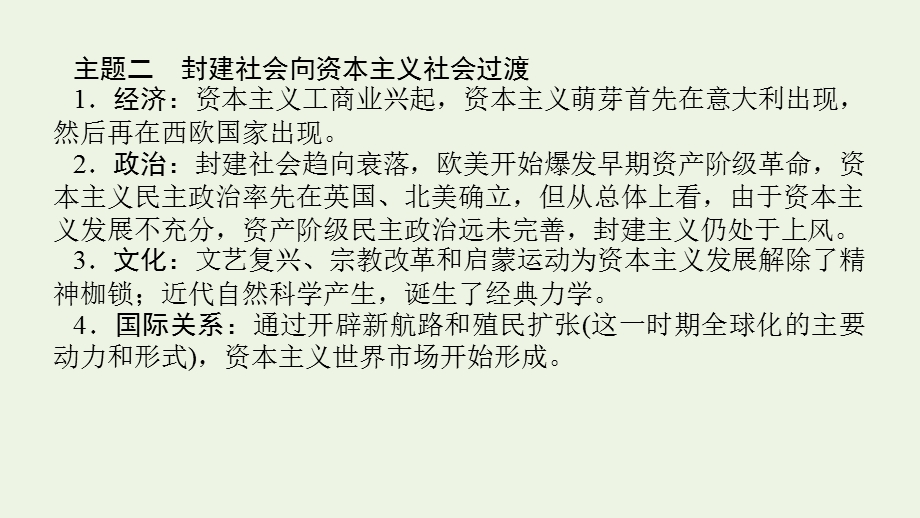 主题二　封建社会向资本主义社会过渡

1．经济：资本主义工商业兴起，资本主义萌芽首先在意大利出现，然后再在西欧国家出现。

2．政治：封建社会趋向衰落，欧美开始爆发早期资产阶级革命，资本主义民主政治率先在英国、北美确立，但从总体上看，由于资本主义发展不充分，资产阶级民主政治远未完善，封建主义仍处于上风。

3．文化：文艺复兴、宗教改革和启蒙运动为资本主义发展解除了精神枷锁；近代自然科学产生，诞生了经典力学。

4．国际关系：通过开辟新航路和殖民扩张(这一时期全球化的主要动力和形式)，资本主义世界市场开始形成。